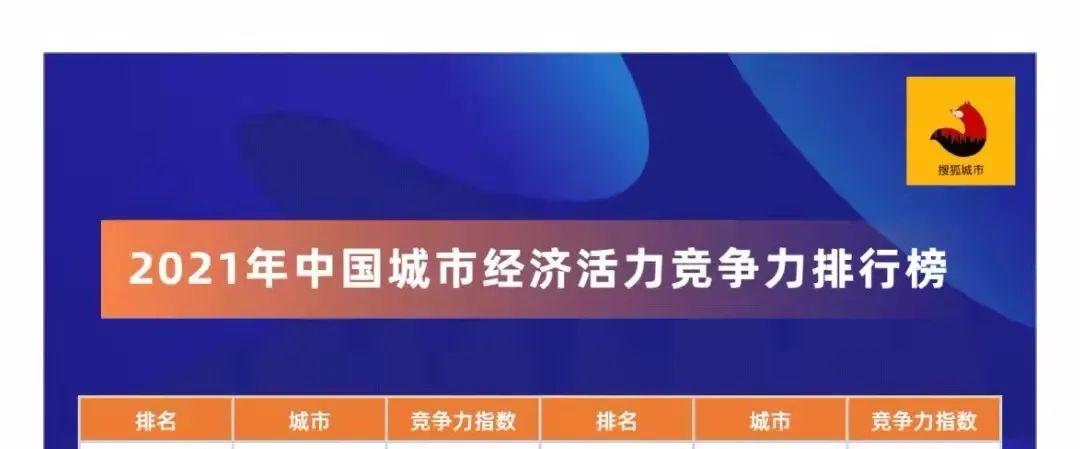 搜狐城市

2021年中国城市经济活力竞争力排行榜

| 排名 | 城市 | 竞争力指数 | 排名 | 城市 | 竞争力指数 |
|---|---|---|---|---|---|